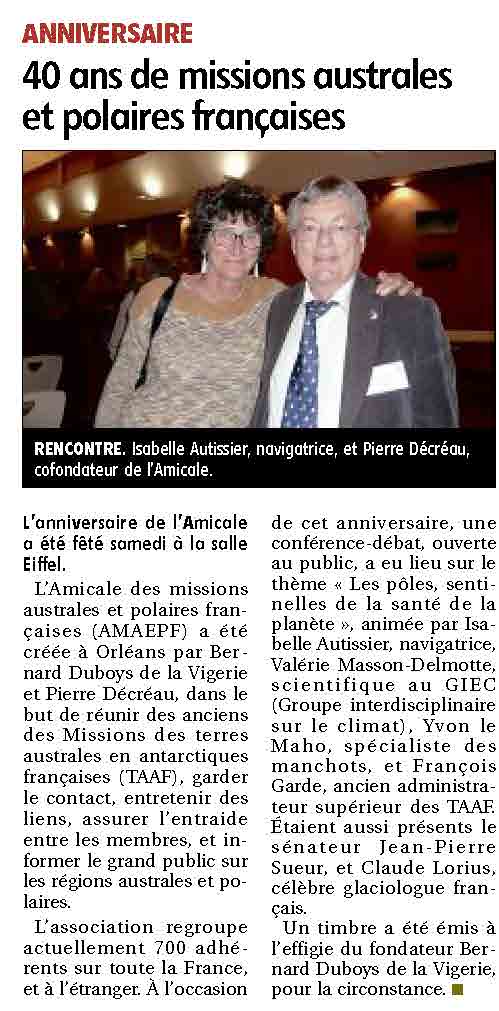 ANNIVERSAIRE

40 ans de missions australes et polaires françaises

RENCONTRE. Isabelle Autissier, navigatrice, et Pierre Décréau, cofondateur de l'Amicale.

L'anniversaire de l'Amicale a été fêté samedi à la salle Eiffel.

L'Amicale des missions australes et polaires françaises (AMAEPF) a été créée à Orléans par Bernard Duboys de la Vigerie et Pierre Décréau, dans le but de réunir des anciens des Missions des terres australes en antarctiques françaises (TAAF), garder le contact, entretenir des liens, assurer l'entraide entre les membres, et informer le grand public sur les régions australes et polaires.

L'association regroupe actuellement 700 adhérents sur toute la France, et à l'étranger. À l'occasion de cet anniversaire, une conférence-débat, ouverte au public, a eu lieu sur le thème « Les pôles, sentinelles de la santé de la planète », animée par Isabelle Autissier, navigatrice, Valérie Masson-Delmotte, scientifique au GIEC (Groupe interdisciplinaire sur le climat), Yvon le Maho, spécialiste des manchots, et François Garde, ancien administrateur supérieur des TAAF. Étaient aussi présents le sénateur Jean-Pierre Sueur, et Claude Lorius, célèbre glaciologue français.

Un timbre a été émis à l'effigie du fondateur Bernard Duboys de la Vigerie, pour la circonstance.